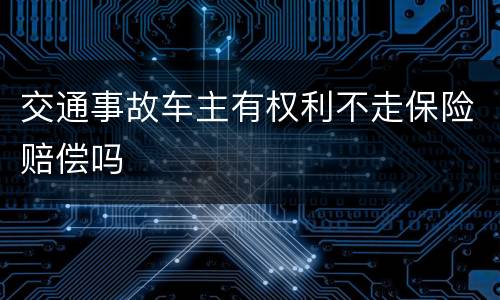 交通事故车主有权利不走保险赔偿吗